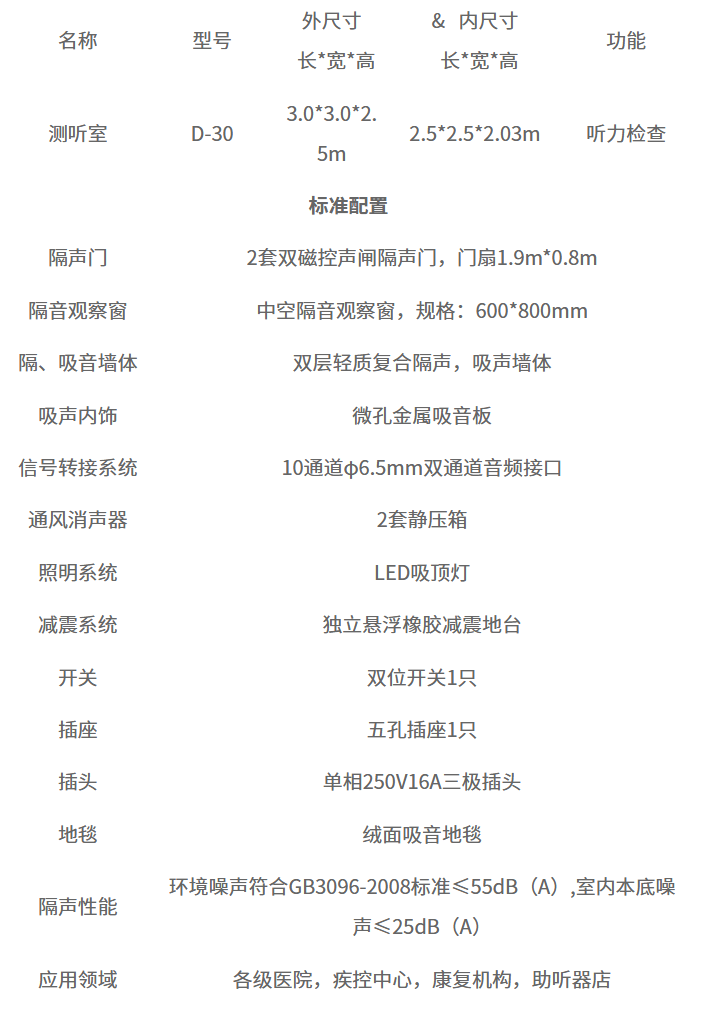 | 名称 | 型号 | 外尺寸 长*宽*高 | & 内尺寸 长*宽*高 | 功能 |
|---|---|---|---|---|
| 测听室 | D-30 | 3.0*3.0*2.5m | 2.5*2.5*2.03m | 听力检查 |
| 标准配置 |  |  |  |  |
| 隔声门 | 2套双磁控声闸隔声门，门扇1.9m*0.8m |  |  |  |
| 隔音观察窗 | 中空隔音观察窗，规格：600*800mm |  |  |  |
| 隔、吸音墙体 | 双层轻质复合隔声，吸声墙体 |  |  |  |
| 吸声内饰 | 微孔金属吸音板 |  |  |  |
| 信号转接系统 | 10通道φ6.5mm双通道音频接口 |  |  |  |
| 通风消声器 | 2套静压箱 |  |  |  |
| 照明系统 | LED吸顶灯 |  |  |  |
| 减震系统 | 独立悬浮橡胶减震地台 |  |  |  |
| 开关 | 双位开关1只 |  |  |  |
| 插座 | 五孔插座1只 |  |  |  |
| 插头 | 单相250V16A三极插头 |  |  |  |
| 地毯 | 绒面吸音地毯 |  |  |  |
| 隔声性能 | 环境噪声符合GB3096-2008标准≤55dB（A）,室内本底噪声≤25dB（A） |  |  |  |
| 应用领域 | 各级医院，疾控中心，康复机构，助听器店 |  |  |  |